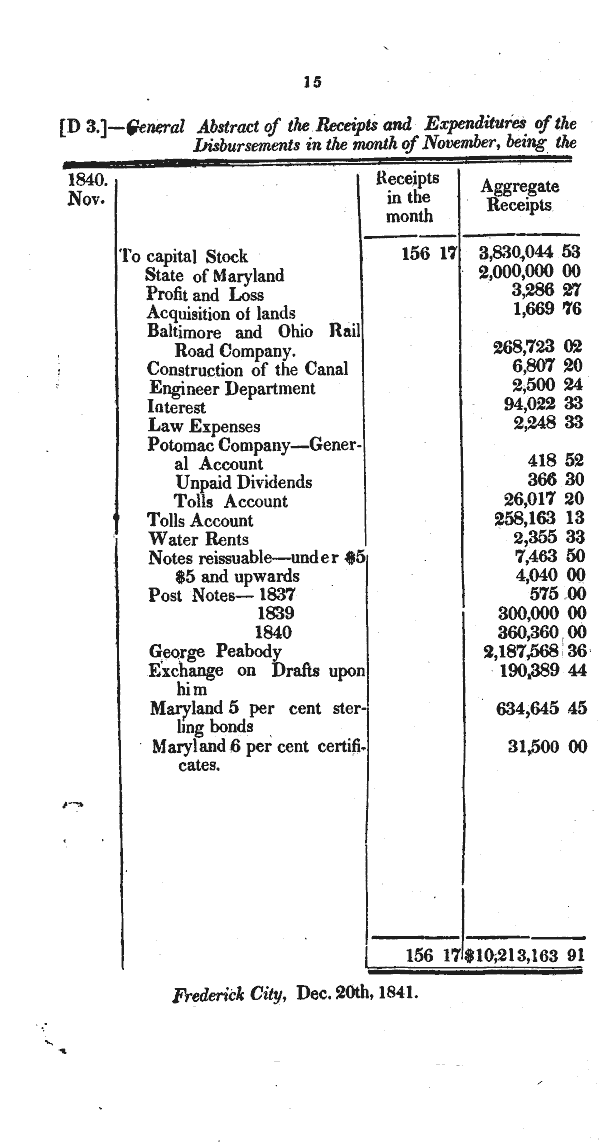 15

[D 3.]—General Abstract of the Receipts and Expenditures of the Disbursements in the month of November, being the

| 1840. Nov. | | Receipts in the month | Aggregate Receipts |
|---|---|---|---|
| | To capital Stock | 156 17 | 3,830,044 53 |
| | State of Maryland | | 2,000,000 00 |
| | Profit and Loss | | 3,286 27 |
| | Acquisition of lands | | 1,669 76 |
| | Baltimore and Ohio Rail Road Company. | | 268,723 02 |
| | Construction of the Canal | | 6,807 20 |
| | Engineer Department | | 2,500 24 |
| | Interest | | 94,022 33 |
| | Law Expenses | | 2,248 33 |
| | Potomac Company—General Account | | 418 52 |
| | Unpaid Dividends | | 366 30 |
| | Tolls Account | | 26,017 20 |
| | Tolls Account | | 258,163 13 |
| | Water Rents | | 2,355 33 |
| | Notes reissuable—under $5 | | 7,463 50 |
| | $5 and upwards | | 4,040 00 |
| | Post Notes— 1837 | | 575 00 |
| | 1839 | | 300,000 00 |
| | 1840 | | 360,360 00 |
| | George Peabody | | 2,187,568 36 |
| | Exchange on Drafts upon him | | 190,389 44 |
| | Maryland 5 per cent sterling bonds | | 634,645 45 |
| | Maryland 6 per cent certificates. | | 31,500 00 |
| | | 156 17 | $10,213,163 91 |

Frederick City, Dec. 20th, 1841.